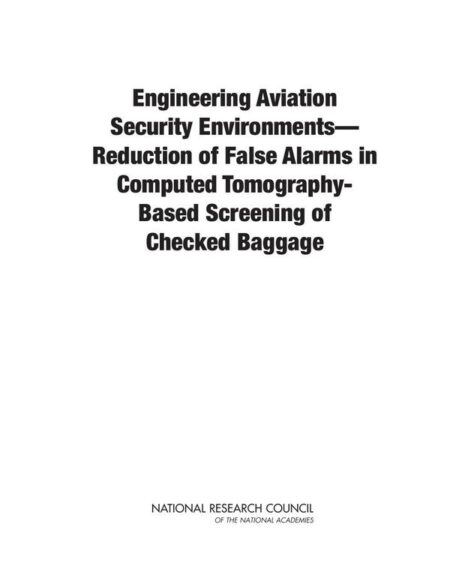 Engineering Aviation Security Environments—Reduction of False Alarms in Computed Tomography-Based Screening of Checked Baggage

NATIONAL RESEARCH COUNCIL
OF THE NATIONAL ACADEMIES